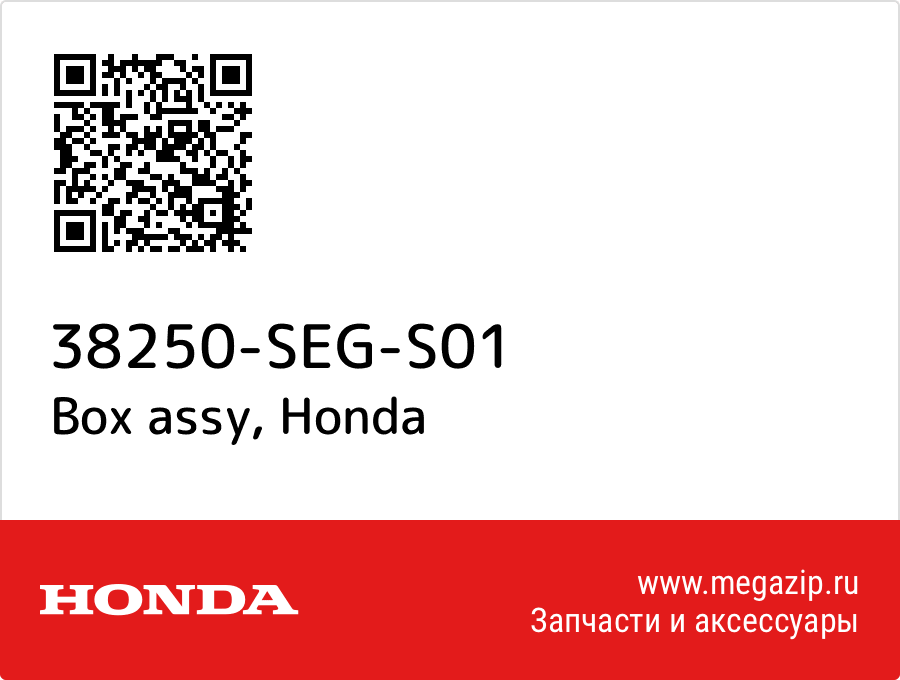 38250-SEG-S01
Box assy, Honda

HONDA

www.megazip.ru
Запчасти и аксессуары